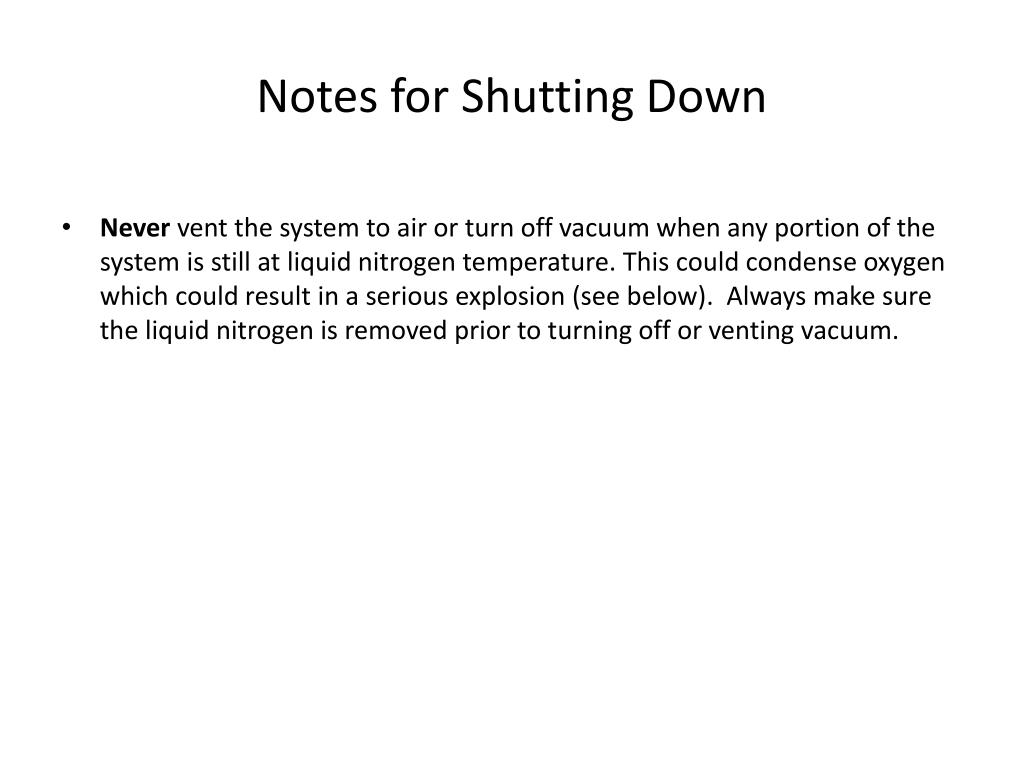 Notes for Shutting Down

• Never vent the system to air or turn off vacuum when any portion of the system is still at liquid nitrogen temperature. This could condense oxygen which could result in a serious explosion (see below). Always make sure the liquid nitrogen is removed prior to turning off or venting vacuum.